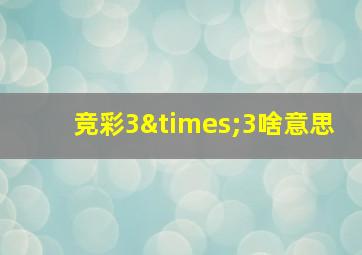 竞彩3&times;3啥意思